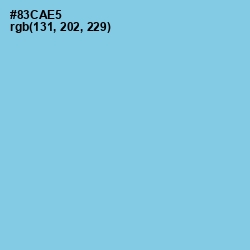 #83CAE5
rgb(131, 202, 229)